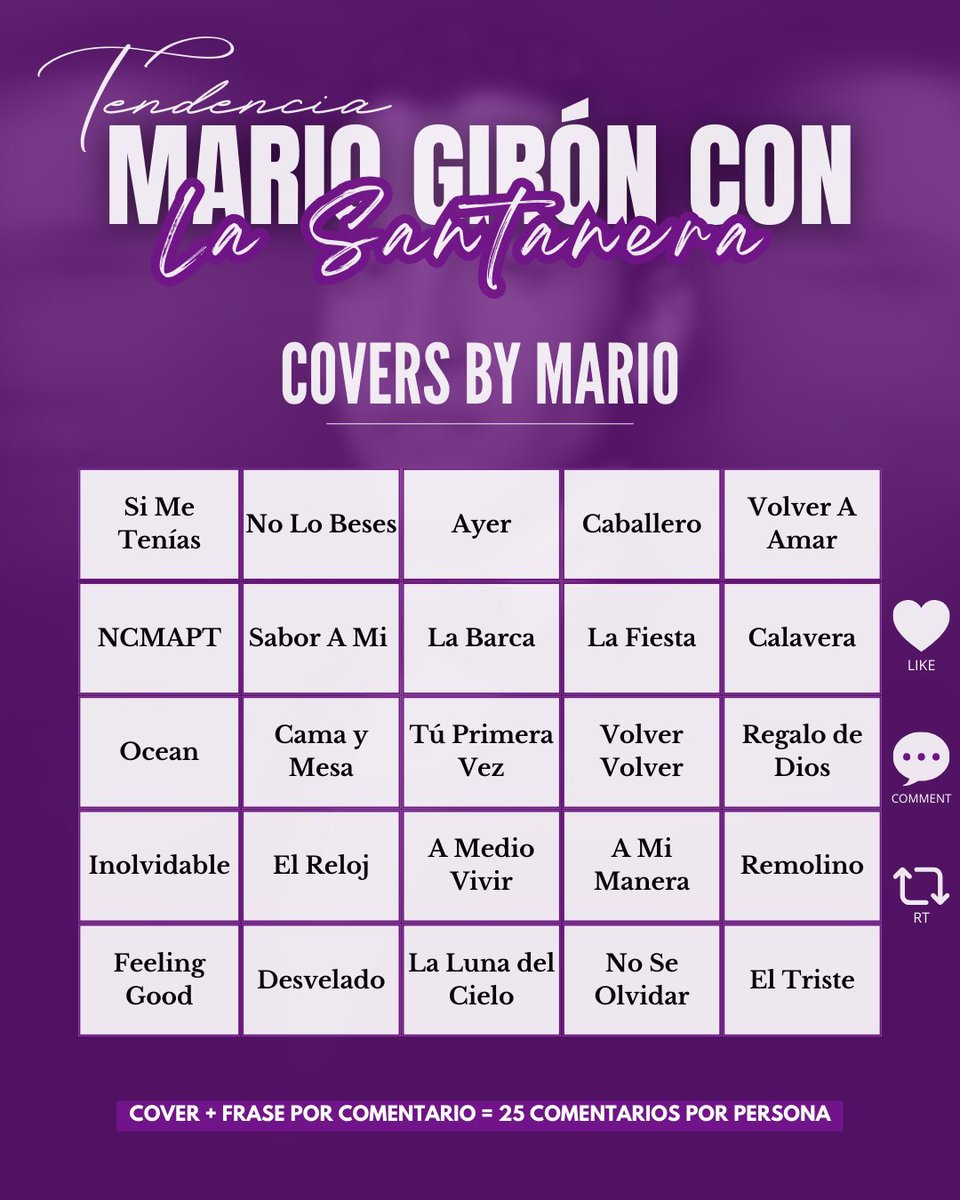 Tendencia
MARIO GIRÓN CON
La Santanera

COVERS BY MARIO

| Si Me Tenías | No Lo Beses | Ayer | Caballero | Volver A Amar |
|---|---|---|---|---|
| NCMAPT | Sabor A Mi | La Barca | La Fiesta | Calavera |
| Ocean | Cama y Mesa | Tú Primera Vez | Volver Volver | Regalo de Dios |
| Inolvidable | El Reloj | A Medio Vivir | A Mi Manera | Remolino |
| Feeling Good | Desvelado | La Luna del Cielo | No Se Olvidar | El Triste |

LIKE
COMMENT
RT

COVER + FRASE POR COMENTARIO = 25 COMENTARIOS POR PERSONA